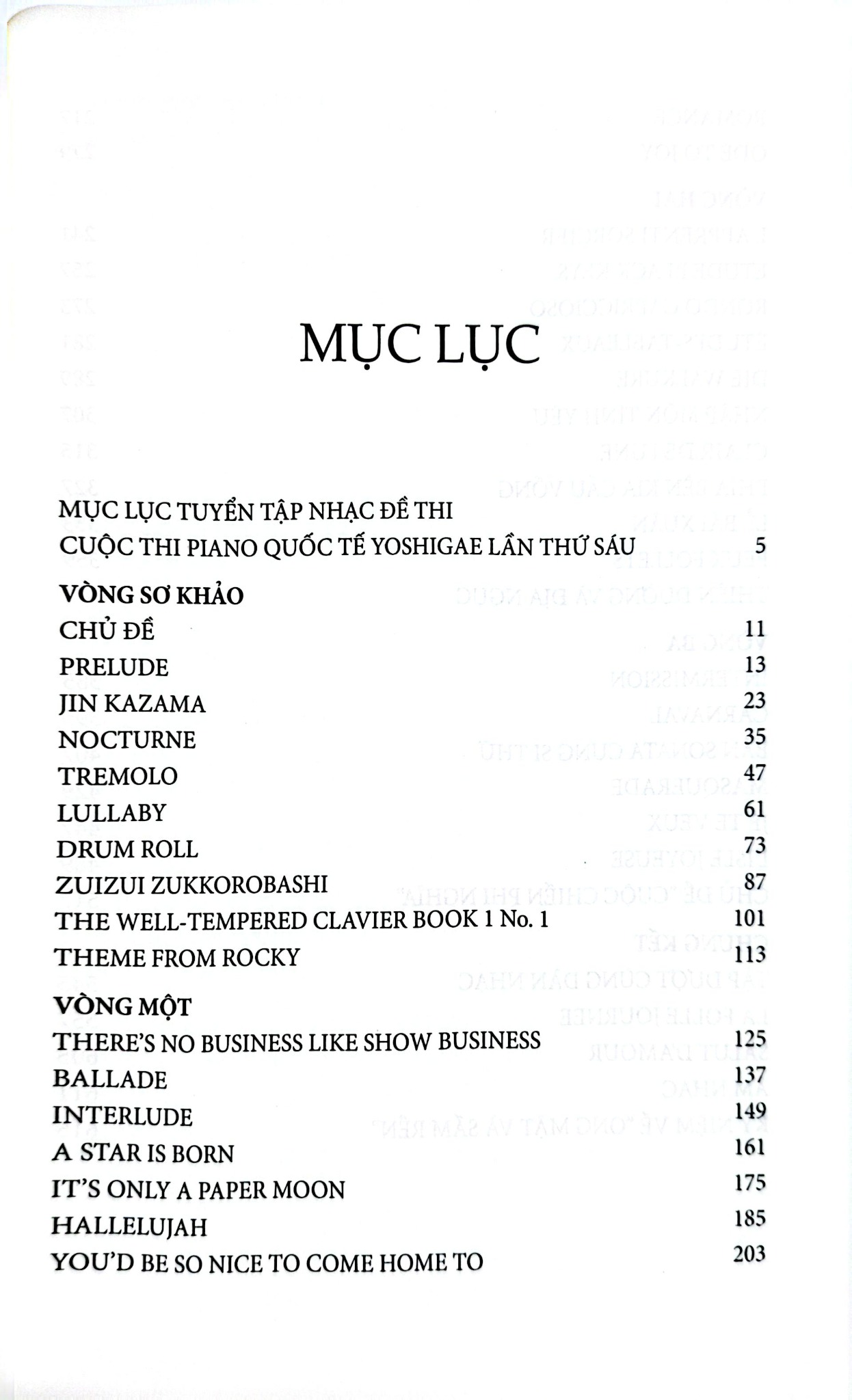 MỤC LỤC

MỤC LỤC TUYỂN TẬP NHẠC ĐỀ THI
CUỘC THI PIANO QUỐC TẾ YOSHIGAE LẦN THỨ SÁU 5

VÒNG SƠ KHẢO
CHỦ ĐỀ 11
PRELUDE 13
JIN KAZAMA 23
NOCTURNE 35
TREMOLO 47
LULLABY 61
DRUM ROLL 73
ZUIZUI ZUKKOROBASHI 87
THE WELL-TEMPERED CLAVIER BOOK 1 No. 1 101
THEME FROM ROCKY 113

VÒNG MỘT
THERE'S NO BUSINESS LIKE SHOW BUSINESS 125
BALLADE 137
INTERLUDE 149
A STAR IS BORN 161
IT'S ONLY A PAPER MOON 175
HALLELUJAH 185
YOU'D BE SO NICE TO COME HOME TO 203